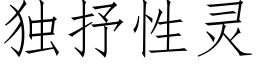 独抒性灵